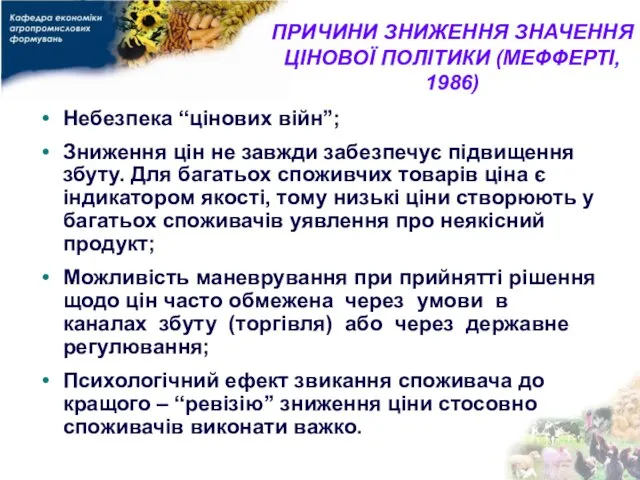 Кафедра економіки агропромислових формувань

ПРИЧИНИ ЗНИЖЕННЯ ЗНАЧЕННЯ ЦІНОВОЇ ПОЛІТИКИ (МЕФФЕРТІ, 1986)

• Небезпека “цінових війн”;

• Зниження цін не завжди забезпечує підвищення збуту. Для багатьох споживчих товарів ціна є індикатором якості, тому низькі ціни створюють у багатьох споживачів уявлення про неякісний продукт;

• Можливість маневрування при прийнятті рішення щодо цін часто обмежена через умови в каналах збуту (торгівля) або через державне регулювання;

• Психологічний ефект звикання споживача до кращого – “ревізію” зниження ціни стосовно споживачів виконати важко.